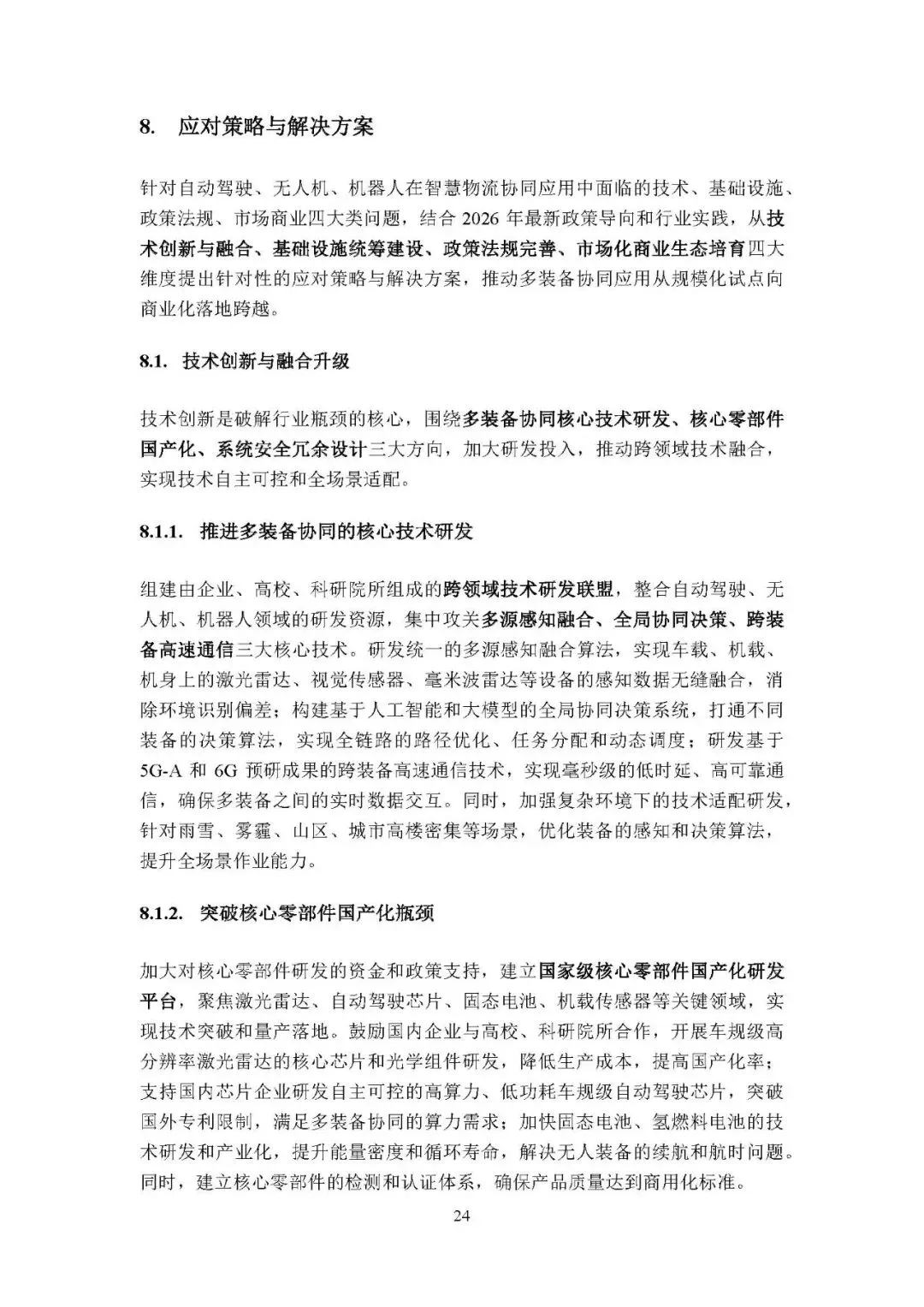 8. 应对策略与解决方案

针对自动驾驶、无人机、机器人在智慧物流协同应用中面临的技术、基础设施、政策法规、市场商业四大类问题，结合 2026 年最新政策导向和行业实践，从技术创新与融合、基础设施统筹建设、政策法规完善、市场化商业生态培育四大维度提出针对性的应对策略与解决方案，推动多装备协同应用从规模化试点向商业化落地跨越。

8.1. 技术创新与融合升级

技术创新是破解行业瓶颈的核心，围绕多装备协同核心技术研发、核心零部件国产化、系统安全冗余设计三大方向，加大研发投入，推动跨领域技术融合，实现技术自主可控和全场景适配。

8.1.1. 推进多装备协同的核心技术研发

组建由企业、高校、科研院所组成的跨领域技术研发联盟，整合自动驾驶、无人机、机器人领域的研发资源，集中攻关多源感知融合、全局协同决策、跨装备高速通信三大核心技术。研发统一的多源感知融合算法，实现车载、机载、机身上的激光雷达、视觉传感器、毫米波雷达等设备的感知数据无缝融合，消除环境识别偏差；构建基于人工智能和大模型的全局协同决策系统，打通不同装备的决策算法，实现全链路的路径优化、任务分配和动态调度；研发基于 5G-A 和 6G 预研成果的跨装备高速通信技术，实现毫秒级的低时延、高可靠通信，确保多装备之间的实时数据交互。同时，加强复杂环境下的技术适配研发，针对雨雪、雾霾、山区、城市高楼密集等场景，优化装备的感知和决策算法，提升全场景作业能力。

8.1.2. 突破核心零部件国产化瓶颈

加大对核心零部件研发的资金和政策支持，建立国家级核心零部件国产化研发平台，聚焦激光雷达、自动驾驶芯片、固态电池、机载传感器等关键领域，实现技术突破和量产落地。鼓励国内企业与高校、科研院所合作，开展车规级高分辨率激光雷达的核心芯片和光学组件研发，降低生产成本，提高国产化率；支持国内芯片企业研发自主可控的高算力、低功耗车规级自动驾驶芯片，突破国外专利限制，满足多装备协同的算力需求；加快固态电池、氢燃料电池的技术研发和产业化，提升能量密度和循环寿命，解决无人装备的续航和航时问题。同时，建立核心零部件的检测和认证体系，确保产品质量达到商用化标准。

24